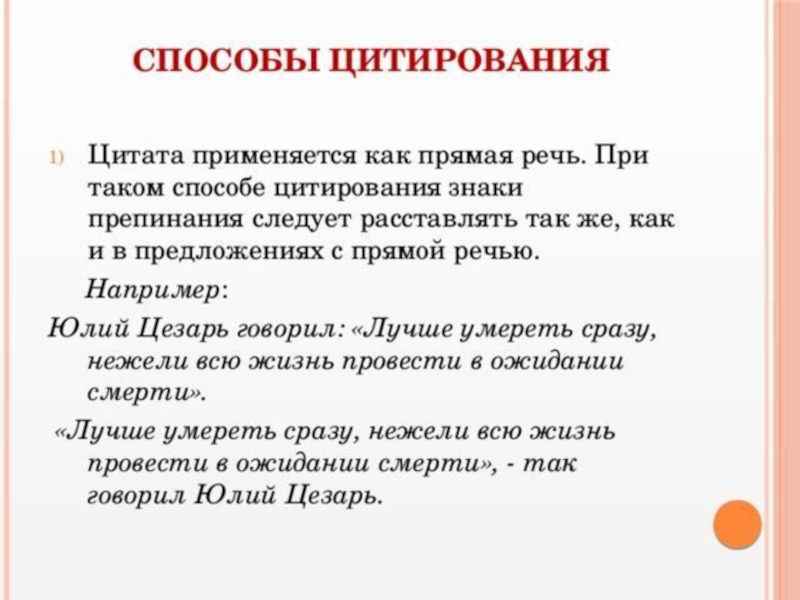 СПОСОБЫ ЦИТИРОВАНИЯ

1) Цитата применяется как прямая речь. При таком способе цитирования знаки препинания следует расставлять так же, как и в предложениях с прямой речью.

Например:

Юлий Цезарь говорил: «Лучше умереть сразу, нежели всю жизнь провести в ожидании смерти».

«Лучше умереть сразу, нежели всю жизнь провести в ожидании смерти», - так говорил Юлий Цезарь.